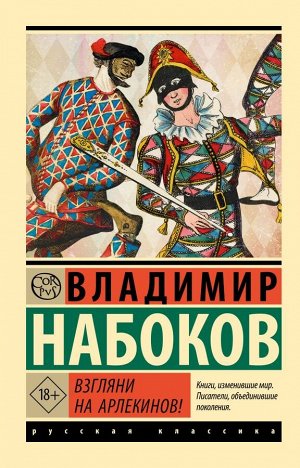 COR PVS

ВЛАДИМИР

НАБОКОВ

18+

ВЗГЛЯНИ НА АРЛЕКИНОВ!

Книги, изменившие мир. Писатели, объединившие поколения.

русская классика